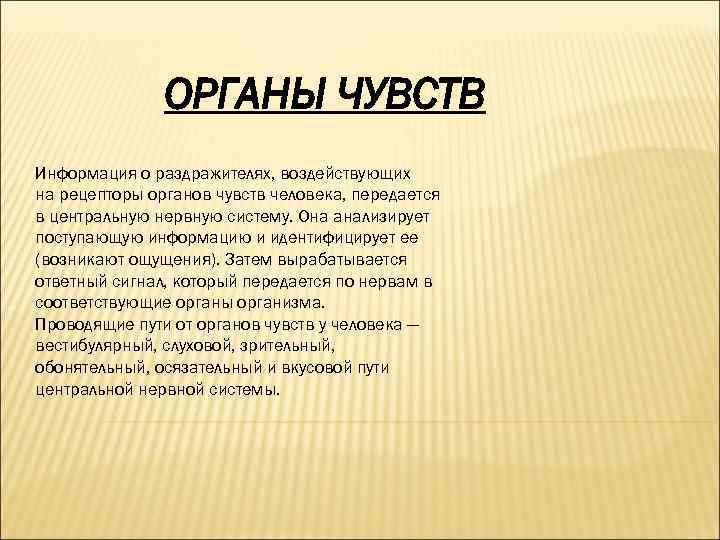 ОРГАНЫ ЧУВСТВ

Информация о раздражителях, воздействующих на рецепторы органов чувств человека, передается в центральную нервную систему. Она анализирует поступающую информацию и идентифицирует ее (возникают ощущения). Затем вырабатывается ответный сигнал, который передается по нервам в соответствующие органы организма.
Проводящие пути от органов чувств у человека — вестибулярный, слуховой, зрительный, обонятельный, осязательный и вкусовой пути центральной нервной системы.